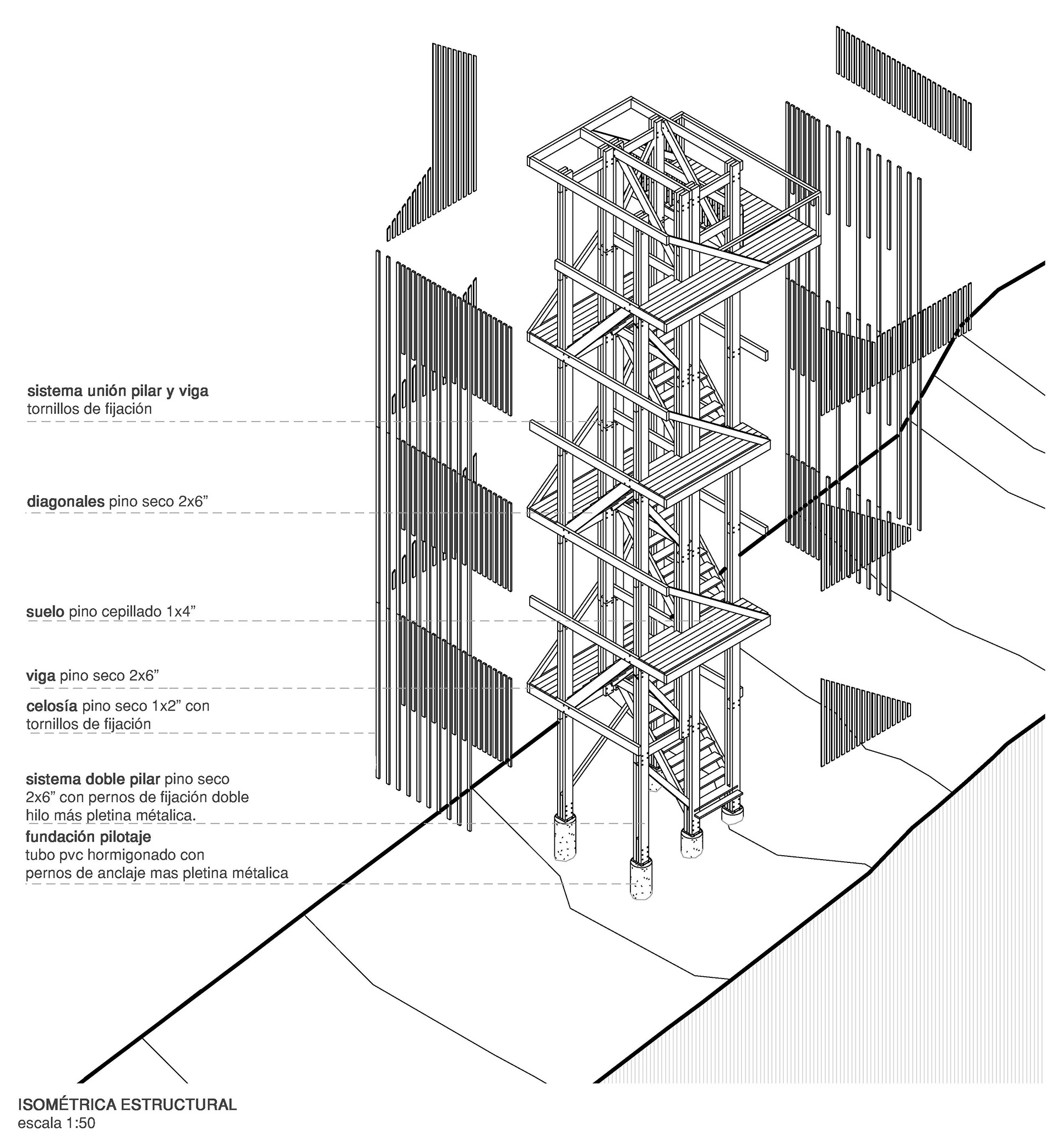 sistema unión pilar y viga
tornillos de fijación

diagonales pino seco 2x6”

suelo pino cepillado 1x4”

viga pino seco 2x6”

celosía pino seco 1x2” con tornillos de fijación

sistema doble pilar pino seco 2x6” con pernos de fijación doble hilo más pletina métalica.

fundación pilotaje
tubo pvc hormigonado con pernos de anclaje mas pletina métalica

ISOMÉTRICA ESTRUCTURAL
escala 1:50